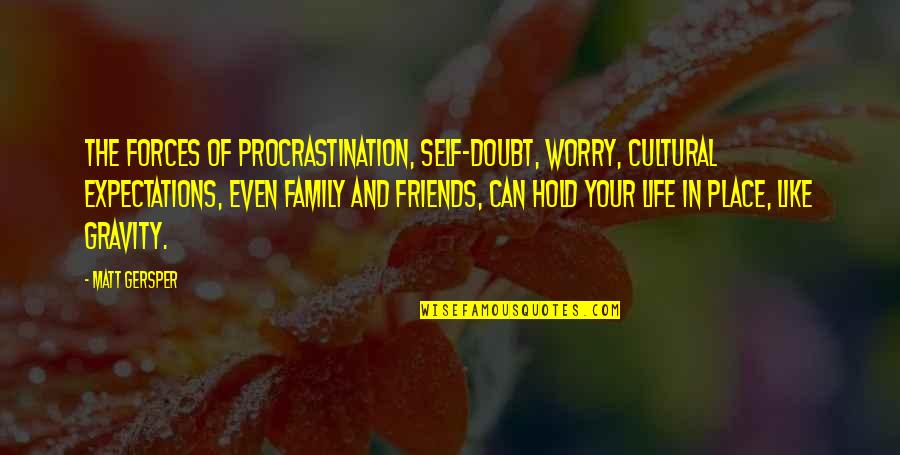 THE FORCES OF PROCRASTINATION, SELF-DOUBT, WORRY, CULTURAL EXPECTATIONS, EVEN FAMILY AND FRIENDS, CAN HOLD YOUR LIFE IN PLACE, LIKE GRAVITY.

- MATT GERSPER

WISEFAMOUSQUOTES.COM